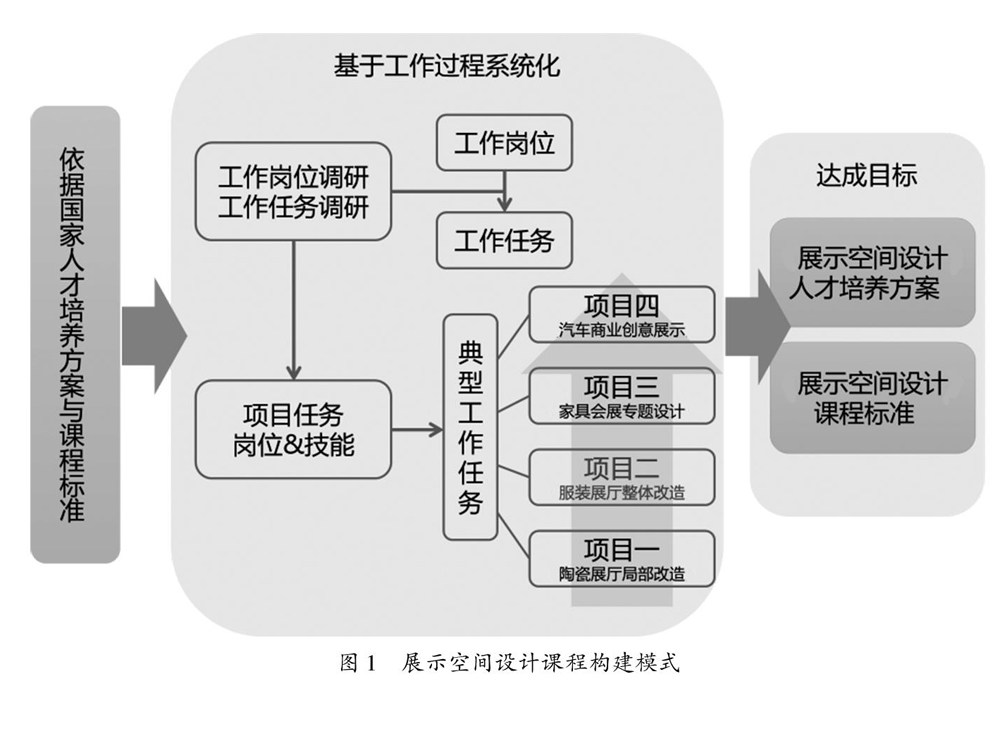 依据国家人才培养方案与课程标准

基于工作过程系统化

工作岗位调研
工作任务调研

工作岗位

工作任务

项目任务
岗位&技能

典型工作任务

项目四
汽车商业创意展示

项目三
家具会展专题设计

项目二
服装展厅整体改造

项目一
陶瓷展厅局部改造

达成目标

展示空间设计
人才培养方案

展示空间设计
课程标准

图 1　展示空间设计课程构建模式